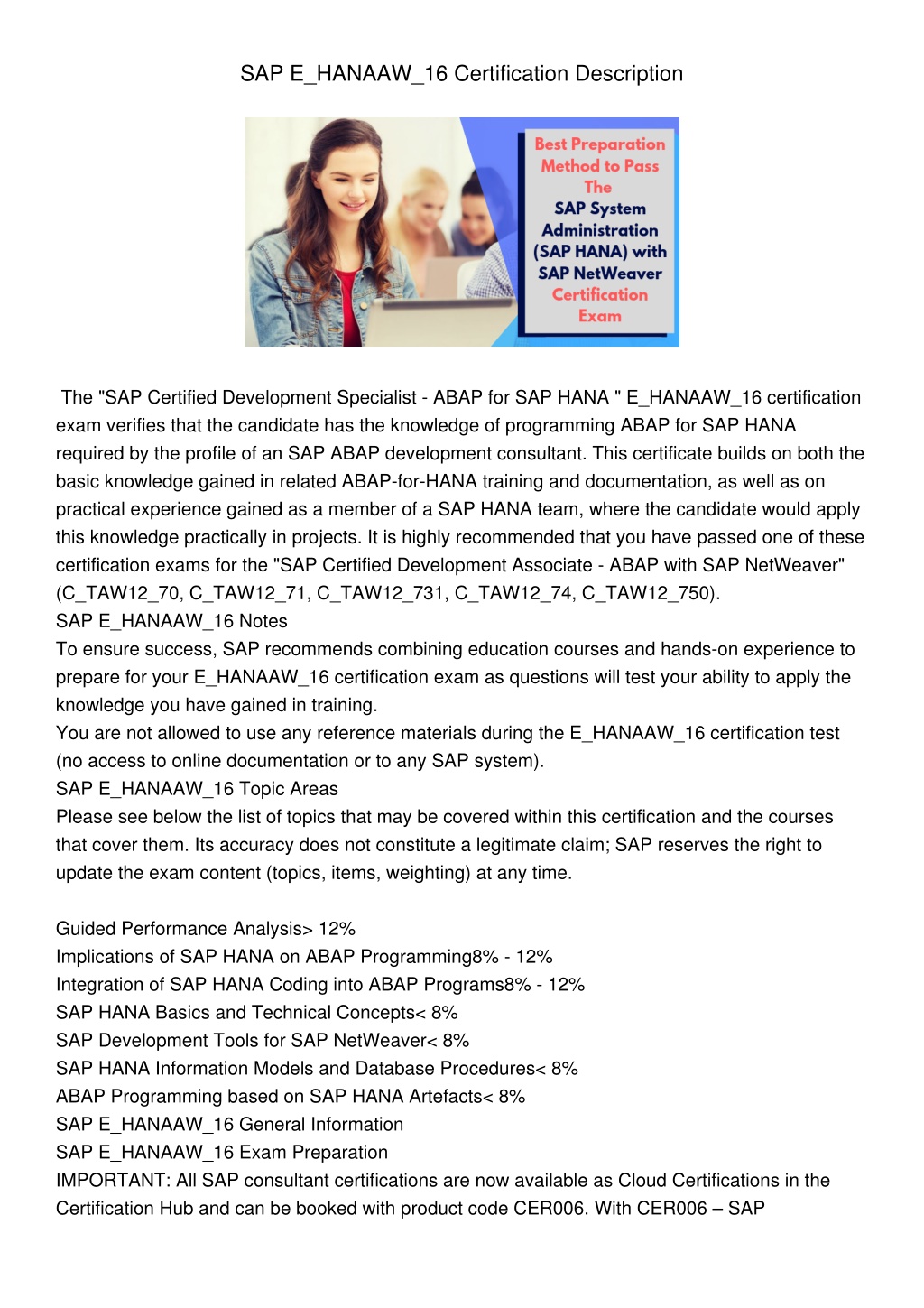 SAP E_HANAAW_16 Certification Description

Best Preparation Method to Pass The SAP System Administration (SAP HANA) with SAP NetWeaver Certification Exam

The "SAP Certified Development Specialist - ABAP for SAP HANA " E_HANAAW_16 certification exam verifies that the candidate has the knowledge of programming ABAP for SAP HANA required by the profile of an SAP ABAP development consultant. This certificate builds on both the basic knowledge gained in related ABAP-for-HANA training and documentation, as well as on practical experience gained as a member of a SAP HANA team, where the candidate would apply this knowledge practically in projects. It is highly recommended that you have passed one of these certification exams for the "SAP Certified Development Associate - ABAP with SAP NetWeaver" (C_TAW12_70, C_TAW12_71, C_TAW12_731, C_TAW12_74, C_TAW12_750).
SAP E_HANAAW_16 Notes
To ensure success, SAP recommends combining education courses and hands-on experience to prepare for your E_HANAAW_16 certification exam as questions will test your ability to apply the knowledge you have gained in training.
You are not allowed to use any reference materials during the E_HANAAW_16 certification test (no access to online documentation or to any SAP system).
SAP E_HANAAW_16 Topic Areas
Please see below the list of topics that may be covered within this certification and the courses that cover them. Its accuracy does not constitute a legitimate claim; SAP reserves the right to update the exam content (topics, items, weighting) at any time.

Guided Performance Analysis> 12%
Implications of SAP HANA on ABAP Programming8% - 12%
Integration of SAP HANA Coding into ABAP Programs8% - 12%
SAP HANA Basics and Technical Concepts< 8%
SAP Development Tools for SAP NetWeaver< 8%
SAP HANA Information Models and Database Procedures< 8%
ABAP Programming based on SAP HANA Artefacts< 8%
SAP E_HANAAW_16 General Information
SAP E_HANAAW_16 Exam Preparation
IMPORTANT: All SAP consultant certifications are now available as Cloud Certifications in the Certification Hub and can be booked with product code CER006. With CER006 – SAP